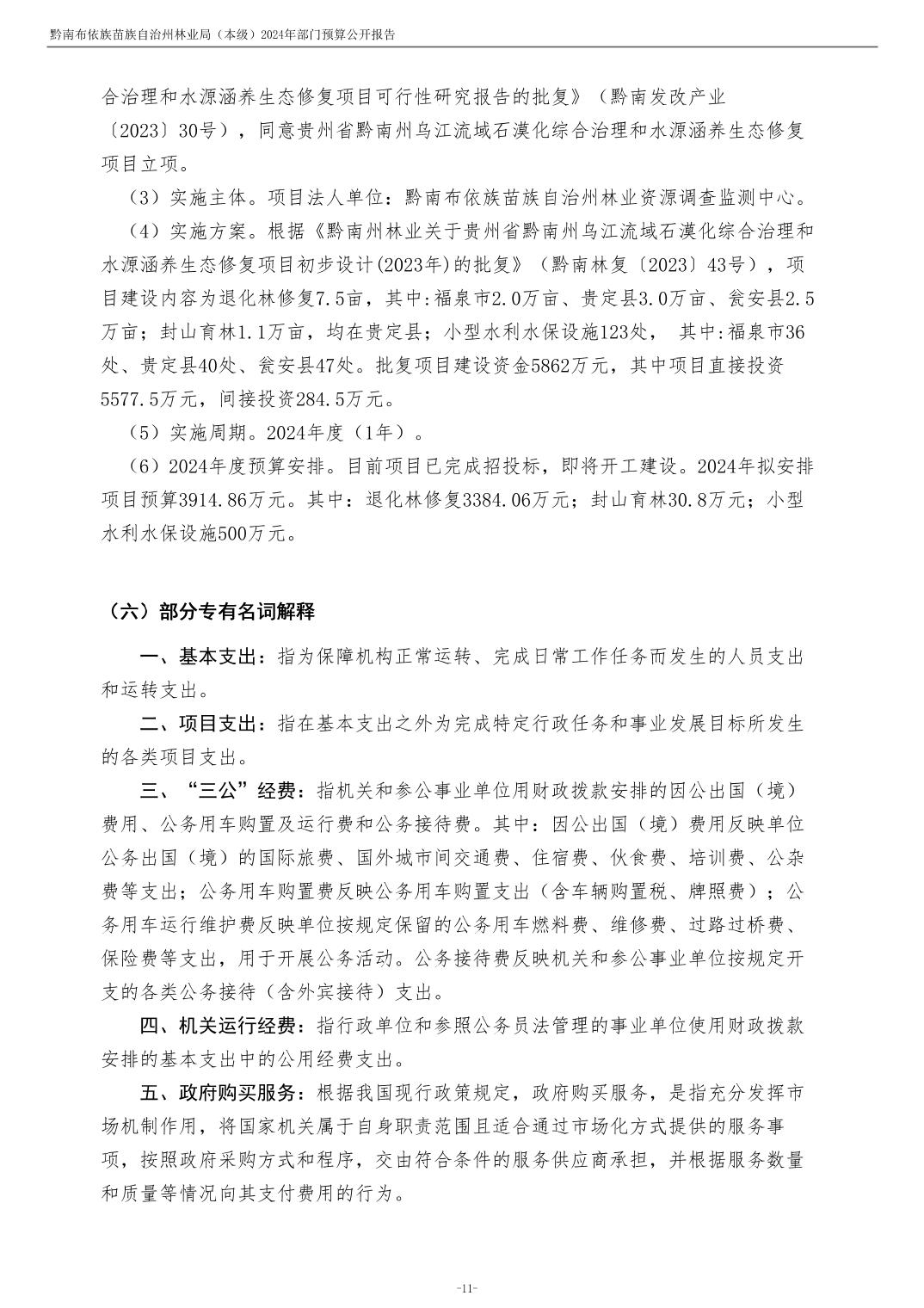 黔南布依族苗族自治州林业局（本级）2024年部门预算公开报告

合治理和水源涵养生态修复项目可行性研究报告的批复》（黔南发改产业〔2023〕30号），同意贵州省黔南州乌江流域石漠化综合治理和水源涵养生态修复项目立项。

（3）实施主体。项目法人单位：黔南布依族苗族自治州林业资源调查监测中心。

（4）实施方案。根据《黔南州林业关于贵州省黔南州乌江流域石漠化综合治理和水源涵养生态修复项目初步设计(2023年)的批复》（黔南林复〔2023〕43号），项目建设内容为退化林修复7.5亩，其中:福泉市2.0万亩、贵定县3.0万亩、瓮安县2.5万亩；封山育林1.1万亩，均在贵定县；小型水利水保设施123处， 其中:福泉市36处、贵定县40处、瓮安县47处。批复项目建设资金5862万元，其中项目直接投资5577.5万元，间接投资284.5万元。

（5）实施周期。2024年度（1年）。

（6）2024年度预算安排。目前项目已完成招投标，即将开工建设。2024年拟安排项目预算3914.86万元。其中：退化林修复3384.06万元；封山育林30.8万元；小型水利水保设施500万元。

（六）部分专有名词解释

一、基本支出：指为保障机构正常运转、完成日常工作任务而发生的人员支出和运转支出。

二、项目支出：指在基本支出之外为完成特定行政任务和事业发展目标所发生的各类项目支出。

三、“三公”经费：指机关和参公事业单位用财政拨款安排的因公出国（境）费用、公务用车购置及运行费和公务接待费。其中：因公出国（境）费用反映单位公务出国（境）的国际旅费、国外城市间交通费、住宿费、伙食费、培训费、公杂费等支出；公务用车购置费反映公务用车购置支出（含车辆购置税、牌照费）；公务用车运行维护费反映单位按规定保留的公务用车燃料费、维修费、过路过桥费、保险费等支出，用于开展公务活动。公务接待费反映机关和参公事业单位按规定开支的各类公务接待（含外宾接待）支出。

四、机关运行经费：指行政单位和参照公务员法管理的事业单位使用财政拨款安排的基本支出中的公用经费支出。

五、政府购买服务：根据我国现行政策规定，政府购买服务，是指充分发挥市场机制作用，将国家机关属于自身职责范围且适合通过市场化方式提供的服务事项，按照政府采购方式和程序，交由符合条件的服务供应商承担，并根据服务数量和质量等情况向其支付费用的行为。

-11-